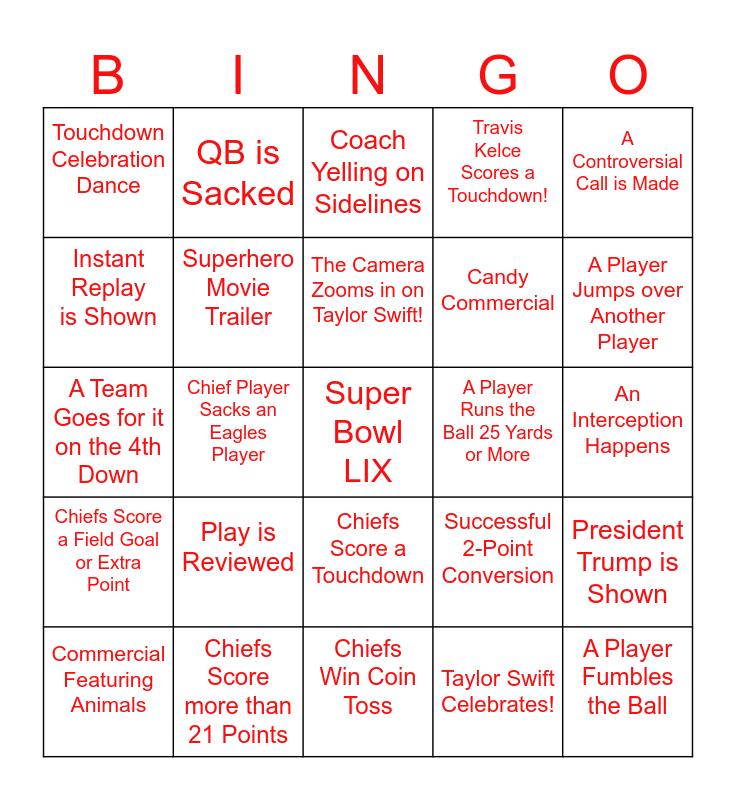 | B | I | N | G | O |
|---|---|---|---|---|
| Touchdown Celebration Dance | QB is Sacked | Coach Yelling on Sidelines | Travis Kelce Scores a Touchdown! | A Controversial Call is Made |
| Instant Replay is Shown | Superhero Movie Trailer | The Camera Zooms in on Taylor Swift! | Candy Commercial | A Player Jumps over Another Player |
| A Team Goes for it on the 4th Down | Chief Player Sacks an Eagles Player | Super Bowl LIX | A Player Runs the Ball 25 Yards or More | An Interception Happens |
| Chiefs Score a Field Goal or Extra Point | Play is Reviewed | Chiefs Score a Touchdown | Successful 2-Point Conversion | President Trump is Shown |
| Commercial Featuring Animals | Chiefs Score more than 21 Points | Chiefs Win Coin Toss | Taylor Swift Celebrates! | A Player Fumbles the Ball |